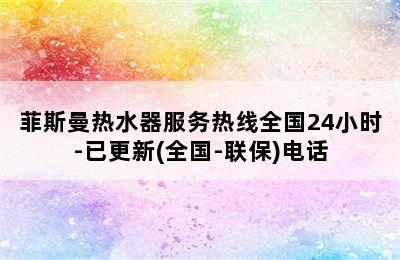 菲斯曼热水器服务热线全国24小时-已更新(全国-联保)电话